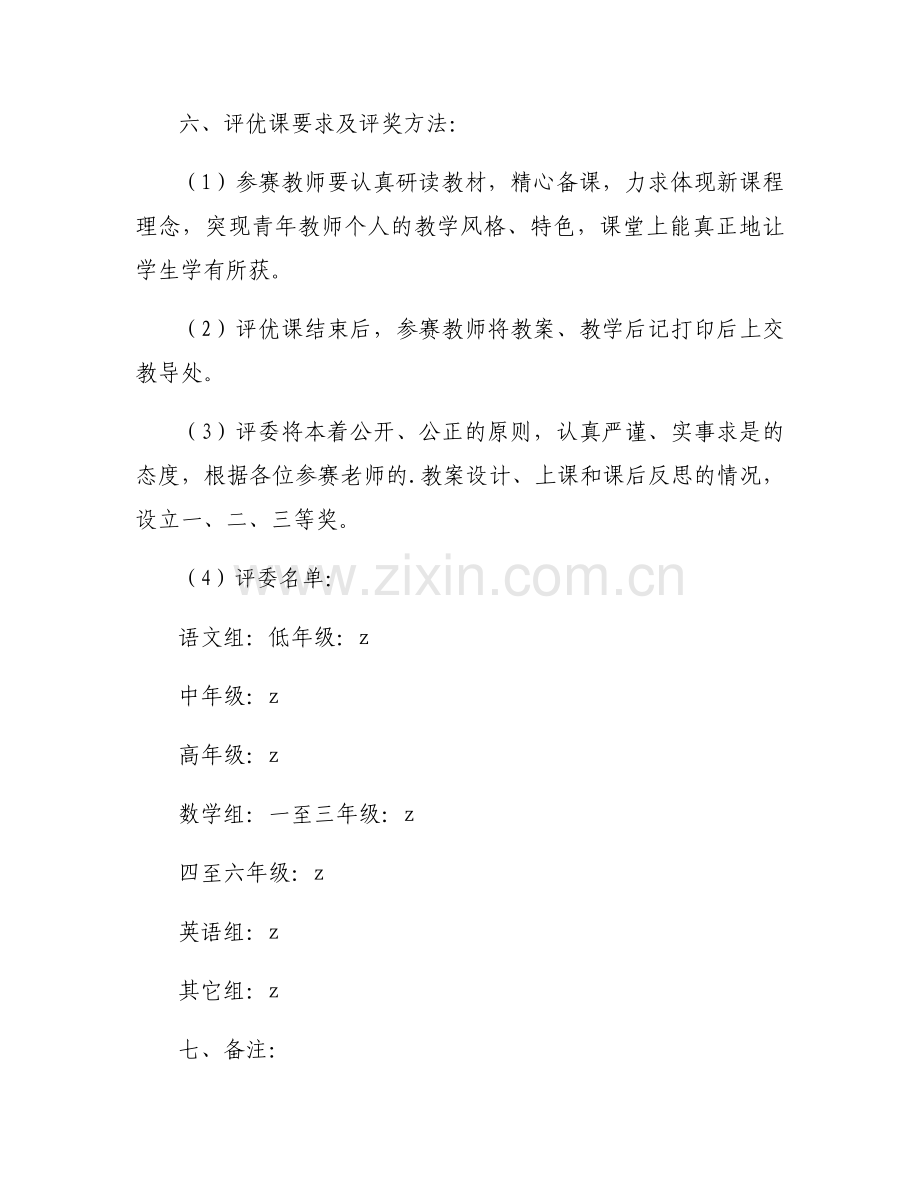 六、评优课要求及评奖方法:

（1）参赛教师要认真研读教材，精心备课，力求体现新课程理念，突现青年教师个人的教学风格、特色，课堂上能真正地让学生学有所获。

（2）评优课结束后，参赛教师将教案、教学后记打印后上交教导处。

（3）评委将本着公开、公正的原则，认真严谨、实事求是的态度，根据各位参赛老师的.教案设计、上课和课后反思的情况，设立一、二、三等奖。

（4）评委名单:

www.zixin.com.cn

语文组：低年级：z

中年级：z

高年级：z

数学组：一至三年级：z

四至六年级：z

英语组：z

其它组：z

七、备注: